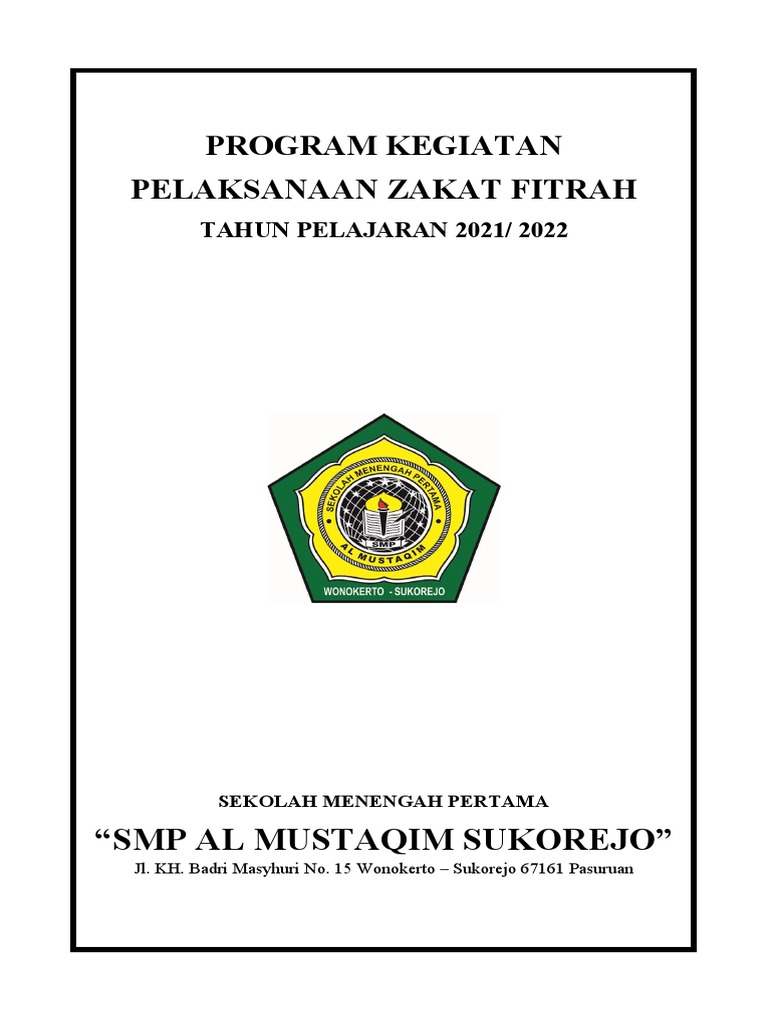 PROGRAM KEGIATAN
PELAKSANAAN ZAKAT FITRAH
TAHUN PELAJARAN 2021/ 2022

SEKOLAH MENENGAH PERTAMA
SMP
AL MUSTAQIM
WONOKERTO - SUKOREJO

SEKOLAH MENENGAH PERTAMA
“SMP AL MUSTAQIM SUKOREJO”
Jl. KH. Badri Masyhuri No. 15 Wonokerto – Sukorejo 67161 Pasuruan